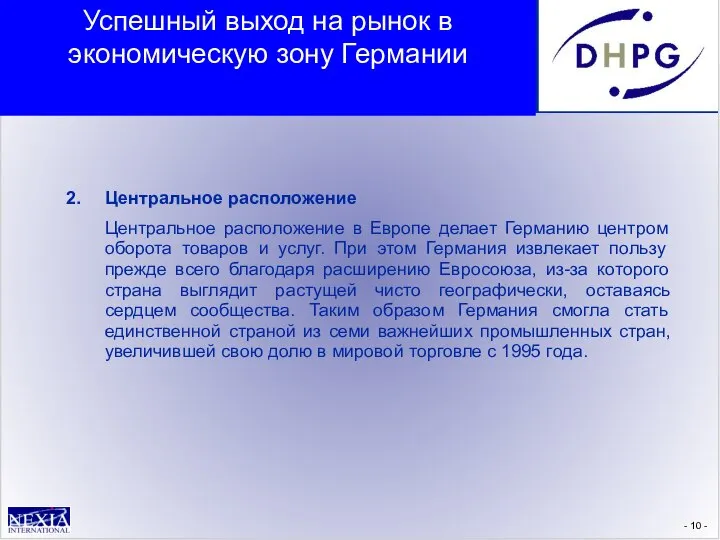 Успешный выход на рынок в экономическую зону Германии

DHPG

2. Центральное расположение

Центральное расположение в Европе делает Германию центром оборота товаров и услуг. При этом Германия извлекает пользу прежде всего благодаря расширению Евросоюза, из-за которого страна выглядит растущей чисто географически, оставаясь сердцем сообщества. Таким образом Германия смогла стать единственной страной из семи важнейших промышленных стран, увеличившей свою долю в мировой торговле с 1995 года.

NEXIA INTERNATIONAL

- 10 -